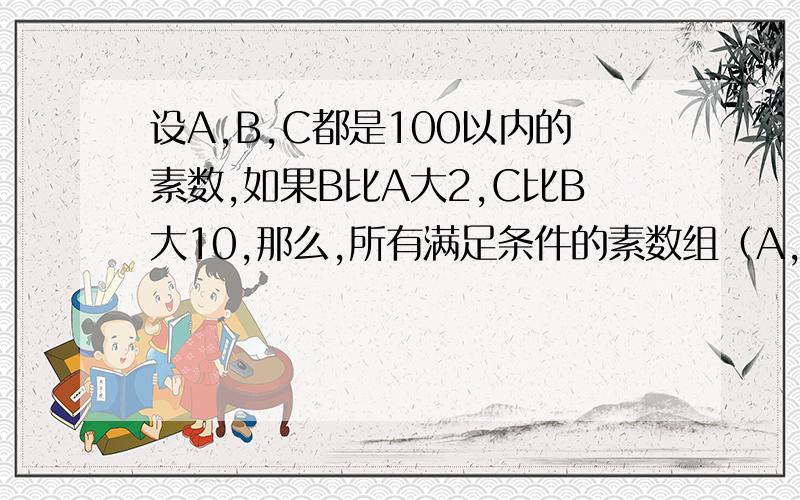 设A,B,C都是100以内的素数,如果B比A大2,C比B大10,那么,所有满足条件的素数组（A,